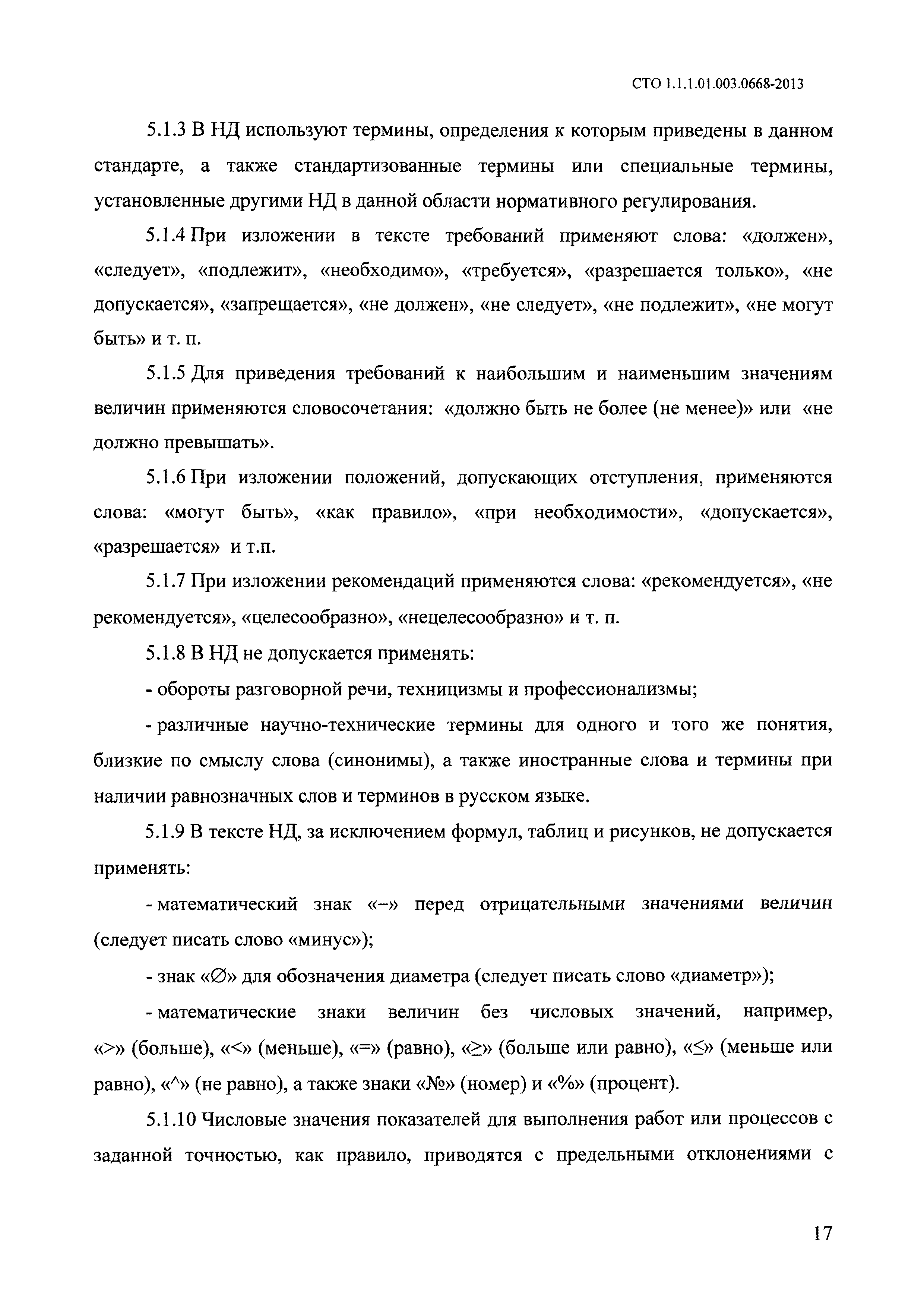 СТО 1.1.1.01.003.0668-2013

5.1.3 В НД используют термины, определения к которым приведены в данном стандарте, а также стандартизованные термины или специальные термины, установленные другими НД в данной области нормативного регулирования.

5.1.4 При изложении в тексте требований применяют слова: «должен», «следует», «подлежит», «необходимо», «требуется», «разрешается только», «не допускается», «запрещается», «не должен», «не следует», «не подлежит», «не могут быть» и т. п.

5.1.5 Для приведения требований к наибольшим и наименьшим значениям величин применяются словосочетания: «должно быть не более (не менее)» или «не должно превышать».

5.1.6 При изложении положений, допускающих отступления, применяются слова: «могут быть», «как правило», «при необходимости», «допускается», «разрешается» и т.п.

5.1.7 При изложении рекомендаций применяются слова: «рекомендуется», «не рекомендуется», «целесообразно», «нецелесообразно» и т. п.

5.1.8 В НД не допускается применять:

- обороты разговорной речи, техницизмы и профессионализмы;

- различные научно-технические термины для одного и того же понятия, близкие по смыслу слова (синонимы), а также иностранные слова и термины при наличии равнозначных слов и терминов в русском языке.

5.1.9 В тексте НД, за исключением формул, таблиц и рисунков, не допускается применять:

- математический знак «–» перед отрицательными значениями величин (следует писать слово «минус»);

- знак «∅» для обозначения диаметра (следует писать слово «диаметр»);

- математические знаки величин без числовых значений, например, «>» (больше), «<» (меньше), «=» (равно), «≥» (больше или равно), «≤» (меньше или равно), «^» (не равно), а также знаки «№» (номер) и «%» (процент).

5.1.10 Числовые значения показателей для выполнения работ или процессов с заданной точностью, как правило, приводятся с предельными отклонениями с

17